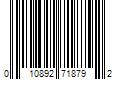 0 10892 71879 2